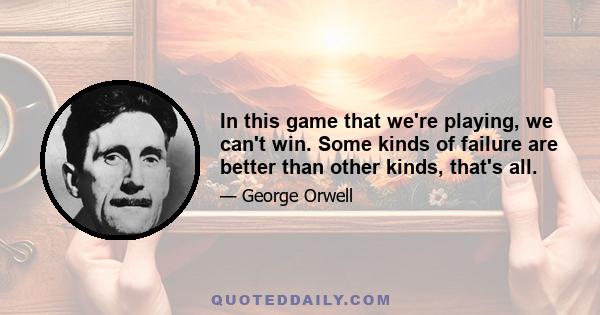 In this game that we're playing, we can't win. Some kinds of failure are better than other kinds, that's all.

— George Orwell

QUOTEDDAILY.COM